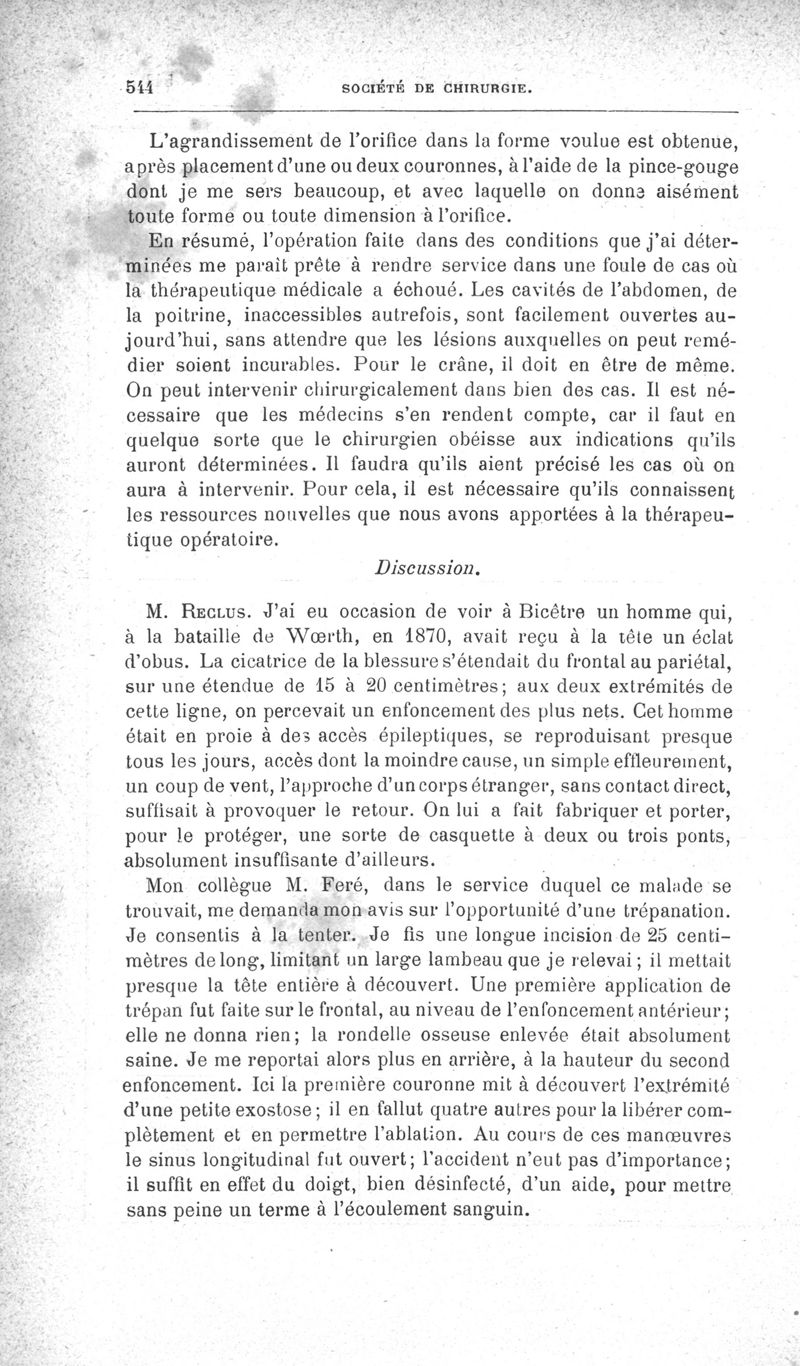 544 SOCIÉTÉ DE CHIRURGIE.

L'agrandissement de l'orifice dans la forme voulue est obtenue, après placement d'une ou deux couronnes, à l'aide de la pince-gouge dont je me sers beaucoup, et avec laquelle on donne aisément toute forme ou toute dimension à l'orifice.

En résumé, l'opération faite dans des conditions que j'ai déterminées me paraît prête à rendre service dans une foule de cas où la thérapeutique médicale a échoué. Les cavités de l'abdomen, de la poitrine, inaccessibles autrefois, sont facilement ouvertes aujourd'hui, sans attendre que les lésions auxquelles on peut remédier soient incurables. Pour le crâne, il doit en être de même. On peut intervenir chirurgicalement dans bien des cas. Il est nécessaire que les médecins s'en rendent compte, car il faut en quelque sorte que le chirurgien obéisse aux indications qu'ils auront déterminées. Il faudra qu'ils aient précisé les cas où on aura à intervenir. Pour cela, il est nécessaire qu'ils connaissent les ressources nouvelles que nous avons apportées à la thérapeutique opératoire.

Discussion.

M. Reclus. J'ai eu occasion de voir à Bicêtre un homme qui, à la bataille de Wœrth, en 1870, avait reçu à la tête un éclat d'obus. La cicatrice de la blessure s'étendait du frontal au pariétal, sur une étendue de 15 à 20 centimètres; aux deux extrémités de cette ligne, on percevait un enfoncement des plus nets. Cet homme était en proie à des accès épileptiques, se reproduisant presque tous les jours, accès dont la moindre cause, un simple effleurement, un coup de vent, l'approche d'un corps étranger, sans contact direct, suffisait à provoquer le retour. On lui a fait fabriquer et porter, pour le protéger, une sorte de casquette à deux ou trois ponts, absolument insuffisante d'ailleurs.

Mon collègue M. Feré, dans le service duquel ce malade se trouvait, me demanda mon avis sur l'opportunité d'une trépanation. Je consentis à la tenter. Je fis une longue incision de 25 centimètres de long, limitant un large lambeau que je relevai; il mettait presque la tête entière à découvert. Une première application de trépan fut faite sur le frontal, au niveau de l'enfoncement antérieur; elle ne donna rien; la rondelle osseuse enlevée était absolument saine. Je me reportai alors plus en arrière, à la hauteur du second enfoncement. Ici la première couronne mit à découvert l'extrémité d'une petite exostose; il en fallut quatre autres pour la libérer complètement et en permettre l'ablation. Au cours de ces manœuvres le sinus longitudinal fut ouvert; l'accident n'eut pas d'importance; il suffit en effet du doigt, bien désinfecté, d'un aide, pour mettre sans peine un terme à l'écoulement sanguin.